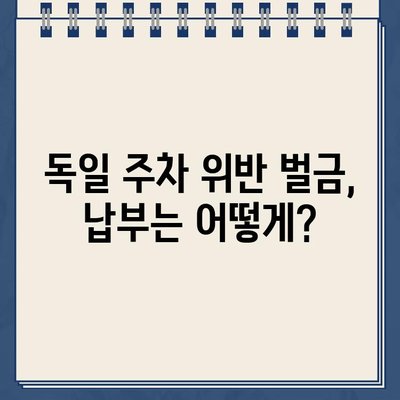 독일 주차 위반 벌금, 납부는 어떻게?